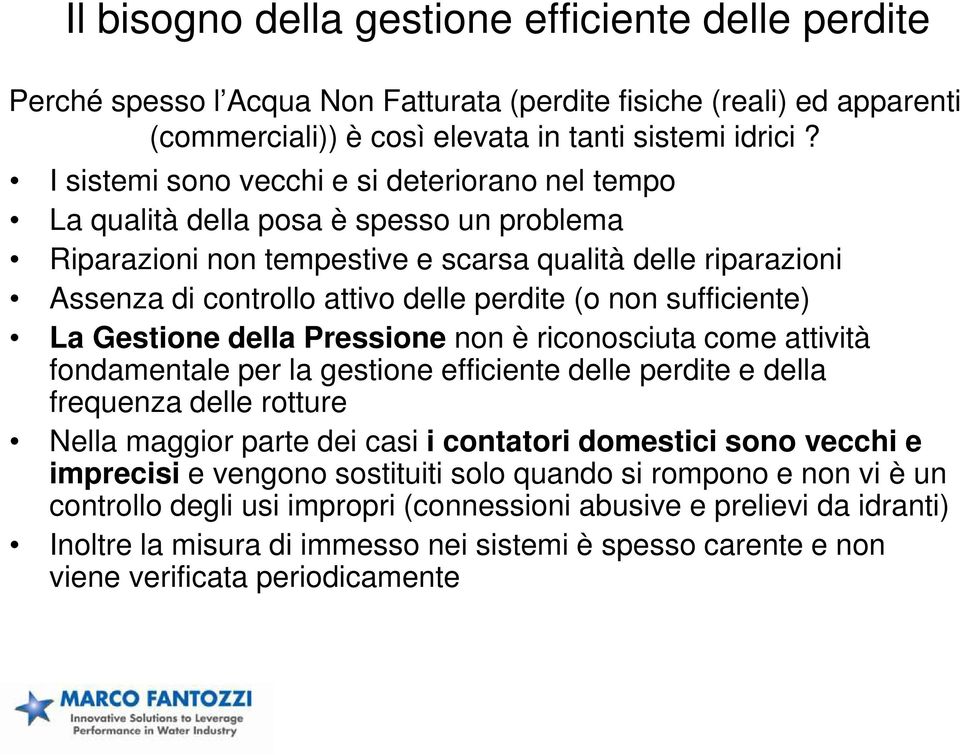 Il bisogno della gestione efficiente delle perdite

Perché spesso l’Acqua Non Fatturata (perdite fisiche (reali) ed apparenti (commerciali)) è così elevata in tanti sistemi idrici ?

• I sistemi sono vecchi e si deteriorano nel tempo
• La qualità della posa è spesso un problema
• Riparazioni non tempestive e scarsa qualità delle riparazioni
• Assenza di controllo attivo delle perdite (o non sufficiente)
• La Gestione della Pressione non è riconosciuta come attività fondamentale per la gestione efficiente delle perdite e della frequenza delle rotture
• Nella maggior parte dei casi i contatori domestici sono vecchi e imprecisi e vengono sostituiti solo quando si rompono e non vi è un controllo degli usi impropri (connessioni abusive e prelievi da idranti)
• Inoltre la misura di immesso nei sistemi è spesso carente e non viene verificata periodicamente

MARCO FANTOZZI
Innovative Solutions to Leverage Performance in Water Industry